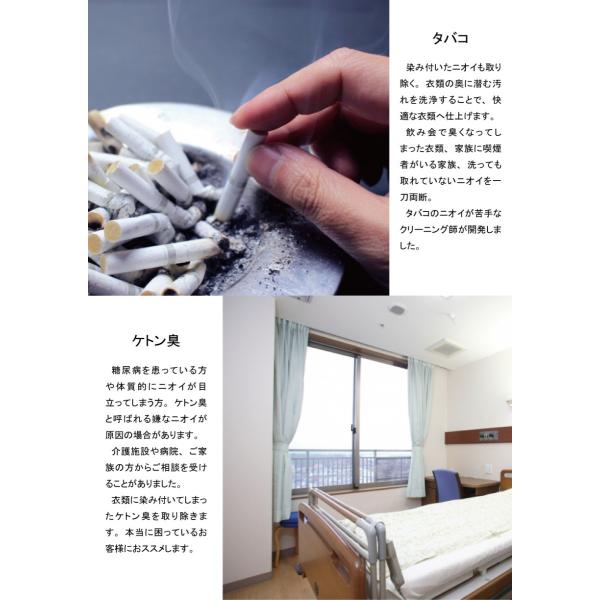 タバコ

染み付いたニオイも取り除く。衣類の奥に潜む汚れを洗浄することで、快適な衣類へ仕上げます。

飲み会で臭くなってしまった衣類、家族に喫煙者がいる家族、洗っても取れていないニオイを一刀両断。

タバコのニオイが苦手なクリーニング師が開発しました。

ケトン臭

糖尿病を患っている方や体質的にニオイが目立ってしまう方。ケトン臭と呼ばれる嫌なニオイが原因の場合があります。

介護施設や病院、ご家族の方からご相談を受けることがありました。

衣類に染み付いてしまったケトン臭を取り除きます。本当に困っているお客様におススメします。